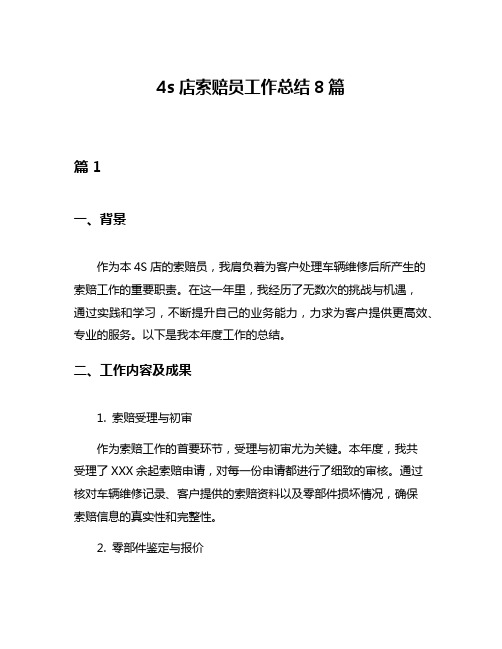 4s 店索赔员工作总结 8 篇

篇 1

一、背景

作为本 4S 店的索赔员，我肩负着为客户处理车辆维修后所产生的索赔工作的重要职责。在这一年里，我经历了无数次的挑战与机遇，通过实践和学习，不断提升自己的业务能力，力求为客户提供更高效、专业的服务。以下是我本年度工作的总结。

二、工作内容及成果

1. 索赔受理与初审

作为索赔工作的首要环节，受理与初审尤为关键。本年度，我共受理了 XXX 余起索赔申请，对每一份申请都进行了细致的审核。通过核对车辆维修记录、客户提供的索赔资料以及零部件损坏情况，确保索赔信息的真实性和完整性。

2. 零部件鉴定与报价